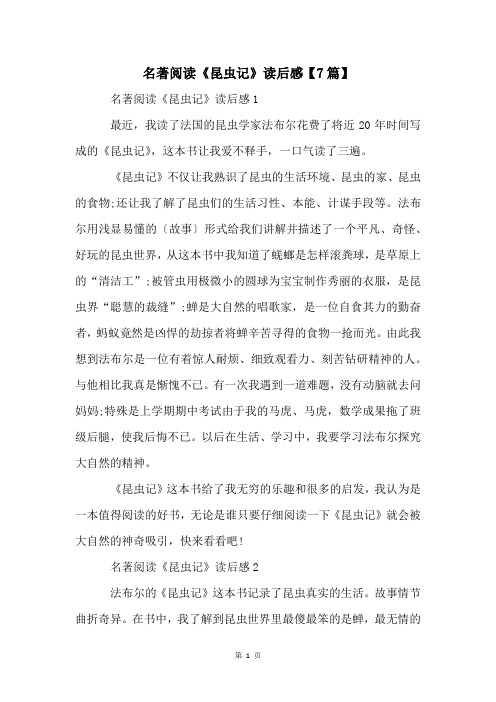 名著阅读《昆虫记》读后感【7篇】

名著阅读《昆虫记》读后感1

最近，我读了法国的昆虫学家法布尔花费了将近20年时间写成的《昆虫记》，这本书让我爱不释手，一口气读了三遍。

《昆虫记》不仅让我熟识了昆虫的生活环境、昆虫的家、昆虫的食物;还让我了解了昆虫们的生活习性、本能、计谋手段等。法布尔用浅显易懂的〔故事〕形式给我们讲解并描述了一个平凡、奇怪、好玩的昆虫世界，从这本书中我知道了蜣螂是怎样滚粪球，是草原上的“清洁工”;被管虫用极微小的圆球为宝宝制作秀丽的衣服，是昆虫界“聪慧的裁缝”;蝉是大自然的唱歌家，是一位自食其力的勤奋者，蚂蚁竟然是凶悍的劫掠者将蝉辛苦寻得的食物一抢而光。由此我想到法布尔是一位有着惊人耐烦、细致观看力、刻苦钻研精神的人。与他相比我真是惭愧不已。有一次我遇到一道难题，没有动脑就去问妈妈;特殊是上学期期中考试由于我的马虎、马虎，数学成果拖了班级后腿，使我后悔不已。以后在生活、学习中，我要学习法布尔探究大自然的精神。

《昆虫记》这本书给了我无穷的乐趣和很多的启发，我认为是一本值得阅读的好书，无论是谁只要仔细阅读一下《昆虫记》就会被大自然的神奇吸引，快来看看吧!

名著阅读《昆虫记》读后感2

法布尔的《昆虫记》这本书记录了昆虫真实的生活。故事情节曲折奇异。在书中，我了解到昆虫世界里最傻最笨的是蝉，最无情的

第 1 页